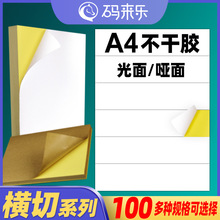 码来乐

A4不干胶

光面/哑面

横切系列

100多种规格可选择